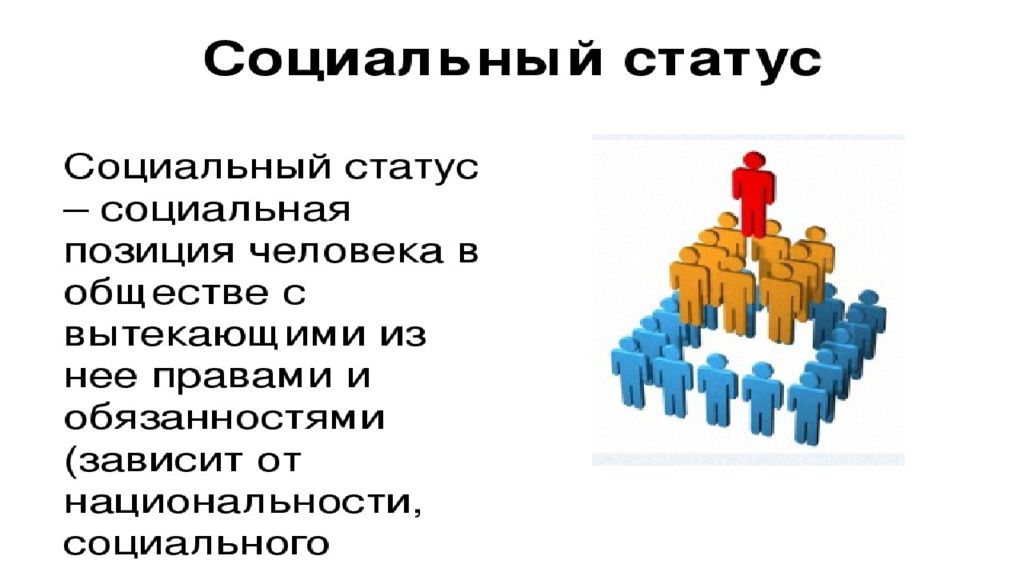 Социальный статус

Социальный статус – социальная позиция человека в обществе с вытекающими из нее правами и обязанностями (зависит от национальности, социального